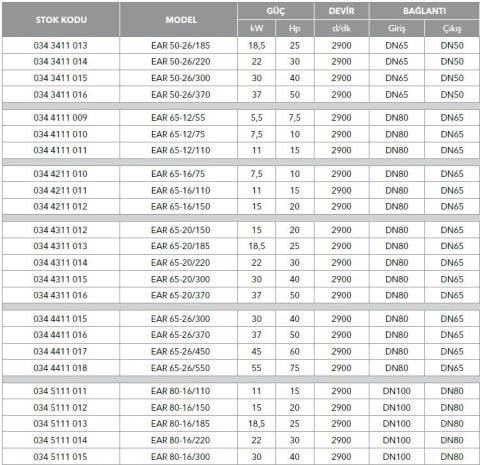 | STOK KODU | MODEL | GÜÇ kW | GÜÇ Hp | DEVİR d/dk | BAĞLANTI Giriş | BAĞLANTI Çıkış |
|---|---|---|---|---|---|---|
| 034 3411 013 | EAR 50-26/185 | 18,5 | 25 | 2900 | DN65 | DN50 |
| 034 3411 014 | EAR 50-26/220 | 22 | 30 | 2900 | DN65 | DN50 |
| 034 3411 015 | EAR 50-26/300 | 30 | 40 | 2900 | DN65 | DN50 |
| 034 3411 016 | EAR 50-26/370 | 37 | 50 | 2900 | DN65 | DN50 |
| 034 4111 009 | EAR 65-12/55 | 5,5 | 7,5 | 2900 | DN80 | DN65 |
| 034 4111 010 | EAR 65-12/75 | 7,5 | 10 | 2900 | DN80 | DN65 |
| 034 4111 011 | EAR 65-12/110 | 11 | 15 | 2900 | DN80 | DN65 |
| 034 4211 010 | EAR 65-16/75 | 7,5 | 10 | 2900 | DN80 | DN65 |
| 034 4211 011 | EAR 65-16/110 | 11 | 15 | 2900 | DN80 | DN65 |
| 034 4211 012 | EAR 65-16/150 | 15 | 20 | 2900 | DN80 | DN65 |
| 034 4311 012 | EAR 65-20/150 | 15 | 20 | 2900 | DN80 | DN65 |
| 034 4311 013 | EAR 65-20/185 | 18,5 | 25 | 2900 | DN80 | DN65 |
| 034 4311 014 | EAR 65-20/220 | 22 | 30 | 2900 | DN80 | DN65 |
| 034 4311 015 | EAR 65-20/300 | 30 | 40 | 2900 | DN80 | DN65 |
| 034 4311 016 | EAR 65-20/370 | 37 | 50 | 2900 | DN80 | DN65 |
| 034 4411 015 | EAR 65-26/300 | 30 | 40 | 2900 | DN80 | DN65 |
| 034 4411 016 | EAR 65-26/370 | 37 | 50 | 2900 | DN80 | DN65 |
| 034 4411 017 | EAR 65-26/450 | 45 | 60 | 2900 | DN80 | DN65 |
| 034 4411 018 | EAR 65-26/550 | 55 | 75 | 2900 | DN80 | DN65 |
| 034 5111 011 | EAR 80-16/110 | 11 | 15 | 2900 | DN100 | DN80 |
| 034 5111 012 | EAR 80-16/150 | 15 | 20 | 2900 | DN100 | DN80 |
| 034 5111 013 | EAR 80-16/185 | 18,5 | 25 | 2900 | DN100 | DN80 |
| 034 5111 014 | EAR 80-16/220 | 22 | 30 | 2900 | DN100 | DN80 |
| 034 5111 015 | EAR 80-16/300 | 30 | 40 | 2900 | DN100 | DN80 |